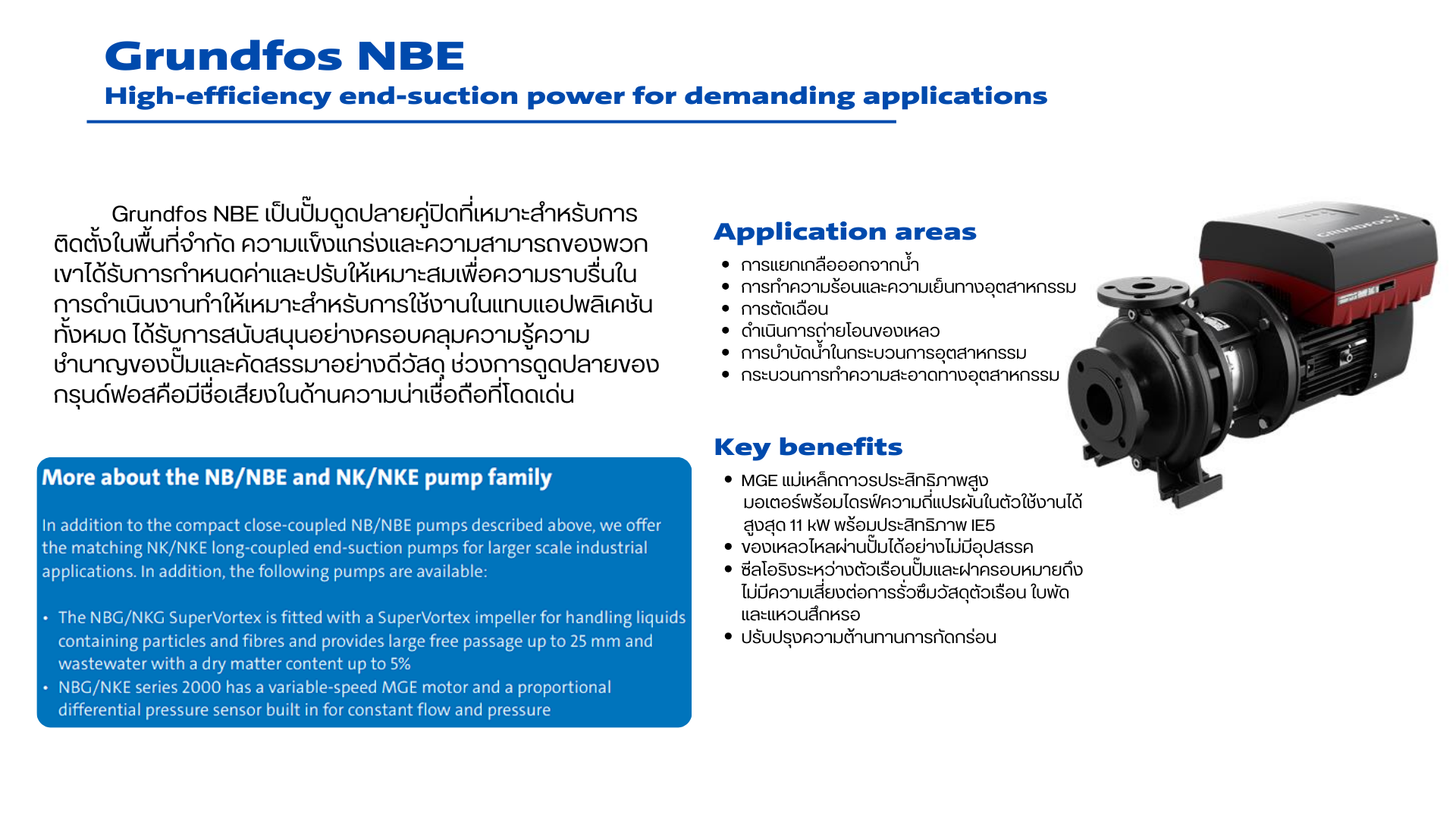 Grundfos NBE
High-efficiency end-suction power for demanding applications

Grundfos NBE เป็นปั๊มดูดปลายคู่ปิดที่เหมาะสำหรับการติดตั้งในพื้นที่จำกัด ความแข็งแกร่งและความสามารถของพวกเขาได้รับการกำหนดค่าและปรับให้เหมาะสมเพื่อความราบรื่นในการดำเนินงานทำให้เหมาะสำหรับการใช้งานในแทบแอปพลิเคชันทั้งหมด ได้รับการสนับสนุนอย่างครอบคลุมความรู้ความชำนาญของปั๊มและคัดสรรมาอย่างดีวัสดุ ช่วงการดูดปลายของกรุนด์ฟอสคือมีชื่อเสียงในด้านความน่าเชื่อถือที่โดดเด่น

More about the NB/NBE and NK/NKE pump family

In addition to the compact close-coupled NB/NBE pumps described above, we offer the matching NK/NKE long-coupled end-suction pumps for larger scale industrial applications. In addition, the following pumps are available:

• The NBG/NKG SuperVortex is fitted with a SuperVortex impeller for handling liquids containing particles and fibres and provides large free passage up to 25 mm and wastewater with a dry matter content up to 5%
• NBG/NKE series 2000 has a variable-speed MGE motor and a proportional differential pressure sensor built in for constant flow and pressure

Application areas
• การแยกเกลือออกจากน้ำ
• การทำความร้อนและความเย็นทางอุตสาหกรรม
• การตัดเฉือน
• ดำเนินการถ่ายโอนของเหลว
• การบำบัดน้ำในกระบวนการอุตสาหกรรม
• กระบวนการทำความสะอาดทางอุตสาหกรรม

Key benefits
• MGE แม่เหล็กถาวรประสิทธิภาพสูง มอเตอร์พร้อมไดรฟ์ความถี่แปรผันในตัวใช้งานได้สูงสุด 11 kW พร้อมประสิทธิภาพ IE5
• ของเหลวไหลผ่านปั๊มได้อย่างไม่มีอุปสรรค
• ซีลโอริงระหว่างตัวเรือนปั๊มและฝาครอบหมายถึงไม่มีความเสี่ยงต่อการรั่วซึมวัสดุตัวเรือน ใบพัดและแหวนสึกหรอ
• ปรับปรุงความต้านทานการกัดกร่อน

GRUNDFOS